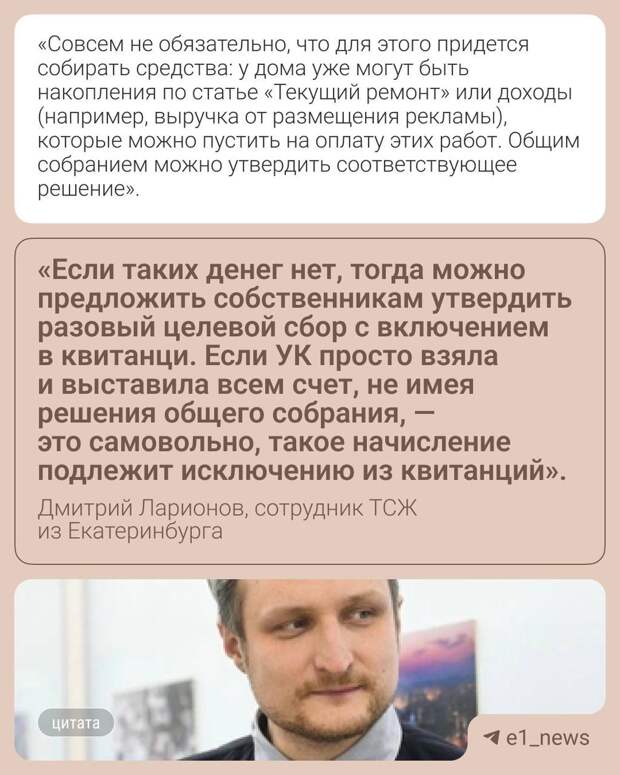 «Совсем не обязательно, что для этого придется собирать средства: у дома уже могут быть накопления по статье «Текущий ремонт» или доходы (например, выручка от размещения рекламы), которые можно пустить на оплату этих работ. Общим собранием можно утвердить соответствующее решение».

«Если таких денег нет, тогда можно предложить собственникам утвердить разовый целевой сбор с включением в квитанци. Если УК просто взяла и выставила всем счет, не имея решения общего собрания, — это самовольно, такое начисление подлежит исключению из квитанций».

Дмитрий Ларионов, сотрудник ТСЖ из Екатеринбурга

цитата

e1_news